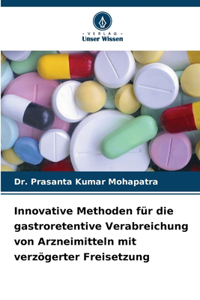 · VERLAG ·
Unser Wissen

Dr. Prasanta Kumar Mohapatra

Innovative Methoden für die gastroretentive Verabreichung von Arzneimitteln mit verzögerter Freisetzung